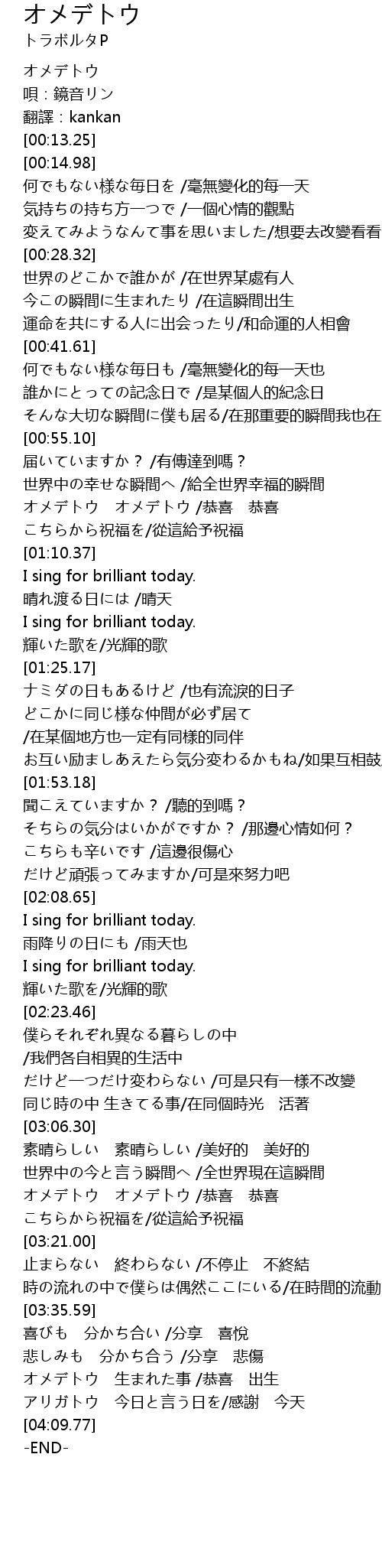 オメデトウ
トラボルタP

オメデトウ
唄：鏡音リン
翻譯：kankan
[00:13.25]
[00:14.98]
何でもない様な毎日を /毫無變化的每一天
気持ちの持ち方一つで /一個心情的觀點
変えてみようなんて事を思いました/想要去改變看看
[00:28.32]
世界のどこかで誰かが /在世界某處有人
今この瞬間に生まれたり /在這瞬間出生
運命を共にする人に出会ったり/和命運的人相會
[00:41.61]
何でもない様な毎日も /毫無變化的每一天也
誰かにとっての記念日で /是某個人的紀念日
そんな大切な瞬間に僕も居る/在那重要的瞬間我也在
[00:55.10]
届いていますか？ /有傳達到嗎？
世界中の幸せな瞬間へ /給全世界幸福的瞬間
オメデトウ　オメデトウ /恭喜　恭喜
こちらから祝福を/從這給予祝福
[01:10.37]
I sing for brilliant today.
晴れ渡る日には /晴天
I sing for brilliant today.
輝いた歌を/光輝的歌
[01:25.17]
ナミダの日もあるけど /也有流淚的日子
どこかに同じ様な仲間が必ず居て
/在某個地方也一定有同樣的同伴
お互い励ましあえたら気分変わるかもね/如果互相鼓
[01:53.18]
聞こえていますか？ /聽的到嗎？
そちらの気分はいかがですか？ /那邊心情如何？
こちらも辛いです /這邊很傷心
だけど頑張ってみますか/可是來努力吧
[02:08.65]
I sing for brilliant today.
雨降りの日にも /雨天也
I sing for brilliant today.
輝いた歌を/光輝的歌
[02:23.46]
僕らそれぞれ異なる暮らしの中
/我們各自相異的生活中
だけど一つだけ変わらない /可是只有一樣不改變
同じ時の中 生きてる事/在同個時光　活著
[03:06.30]
素晴らしい　素晴らしい /美好的　美好的
世界中の今と言う瞬間へ /全世界現在這瞬間
オメデトウ　オメデトウ /恭喜　恭喜
こちらから祝福を/從這給予祝福
[03:21.00]
止まらない　終わらない /不停止　不終結
時の流れの中で僕らは偶然ここにいる/在時間的流動
[03:35.59]
喜びも　分かち合い /分享　喜悅
悲しみも　分かち合う /分享　悲傷
オメデトウ　生まれた事 /恭喜　出生
アリガトウ　今日と言う日を/感謝　今天
[04:09.77]
-END-